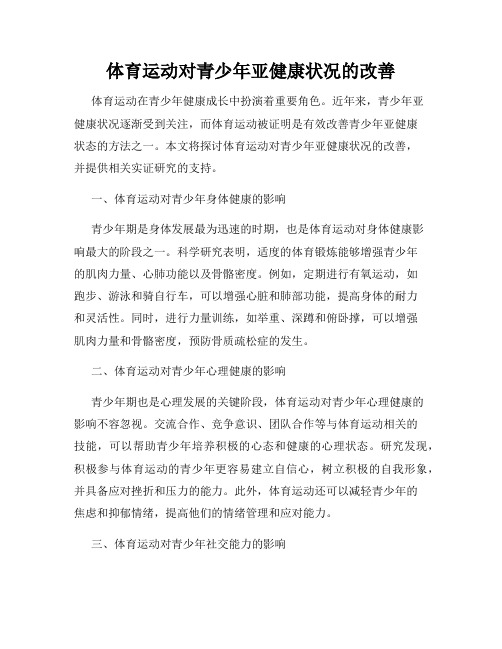 体育运动对青少年亚健康状况的改善

体育运动在青少年健康成长中扮演着重要角色。近年来，青少年亚健康状况逐渐受到关注，而体育运动被证明是有效改善青少年亚健康状态的方法之一。本文将探讨体育运动对青少年亚健康状况的改善，并提供相关实证研究的支持。

一、体育运动对青少年身体健康的影响

青少年期是身体发展最为迅速的时期，也是体育运动对身体健康影响最大的阶段之一。科学研究表明，适度的体育锻炼能够增强青少年的肌肉力量、心肺功能以及骨骼密度。例如，定期进行有氧运动，如跑步、游泳和骑自行车，可以增强心脏和肺部功能，提高身体的耐力和灵活性。同时，进行力量训练，如举重、深蹲和俯卧撑，可以增强肌肉力量和骨骼密度，预防骨质疏松症的发生。

二、体育运动对青少年心理健康的影响

青少年期也是心理发展的关键阶段，体育运动对青少年心理健康的影响不容忽视。交流合作、竞争意识、团队合作等与体育运动相关的技能，可以帮助青少年培养积极的心态和健康的心理状态。研究发现，积极参与体育运动的青少年更容易建立自信心，树立积极的自我形象，并具备应对挫折和压力的能力。此外，体育运动还可以减轻青少年的焦虑和抑郁情绪，提高他们的情绪管理和应对能力。

三、体育运动对青少年社交能力的影响